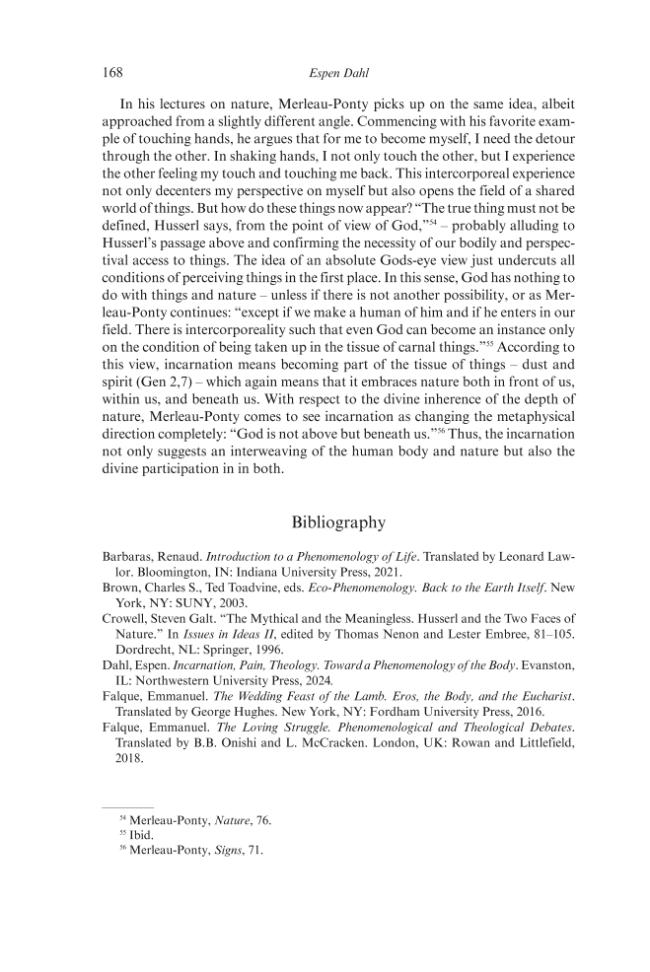 168 Espen Dahl

In his lectures on nature, Merleau-Ponty picks up on the same idea, albeit approached from a slightly different angle. Commencing with his favorite example of touching hands, he argues that for me to become myself, I need the detour through the other. In shaking hands, I not only touch the other, but I experience the other feeling my touch and touching me back. This intercorporeal experience not only decenters my perspective on myself but also opens the field of a shared world of things. But how do these things now appear? "The true thing must not be defined, Husserl says, from the point of view of God,"$^{54}$ – probably alluding to Husserl's passage above and confirming the necessity of our bodily and perspectival access to things. The idea of an absolute Gods-eye view just undercuts all conditions of perceiving things in the first place. In this sense, God has nothing to do with things and nature – unless if there is not another possibility, or as Merleau-Ponty continues: "except if we make a human of him and if he enters in our field. There is intercorporeality such that even God can become an instance only on the condition of being taken up in the tissue of carnal things."$^{55}$ According to this view, incarnation means becoming part of the tissue of things – dust and spirit (Gen 2,7) – which again means that it embraces nature both in front of us, within us, and beneath us. With respect to the divine inherence of the depth of nature, Merleau-Ponty comes to see incarnation as changing the metaphysical direction completely: "God is not above but beneath us."$^{56}$ Thus, the incarnation not only suggests an interweaving of the human body and nature but also the divine participation in in both.

Bibliography

Barbaras, Renaud. Introduction to a Phenomenology of Life. Translated by Leonard Lawlor. Bloomington, IN: Indiana University Press, 2021.
Brown, Charles S., Ted Toadvine, eds. Eco-Phenomenology. Back to the Earth Itself. New York, NY: SUNY, 2003.
Crowell, Steven Galt. "The Mythical and the Meaningless. Husserl and the Two Faces of Nature." In Issues in Ideas II, edited by Thomas Nenon and Lester Embree, 81–105. Dordrecht, NL: Springer, 1996.
Dahl, Espen. Incarnation, Pain, Theology. Toward a Phenomenology of the Body. Evanston, IL: Northwestern University Press, 2024.
Falque, Emmanuel. The Wedding Feast of the Lamb. Eros, the Body, and the Eucharist. Translated by George Hughes. New York, NY: Fordham University Press, 2016.
Falque, Emmanuel. The Loving Struggle. Phenomenological and Theological Debates. Translated by B.B. Onishi and L. McCracken. London, UK: Rowan and Littlefield, 2018.

$^{54}$ Merleau-Ponty, Nature, 76.
$^{55}$ Ibid.
$^{56}$ Merleau-Ponty, Signs, 71.